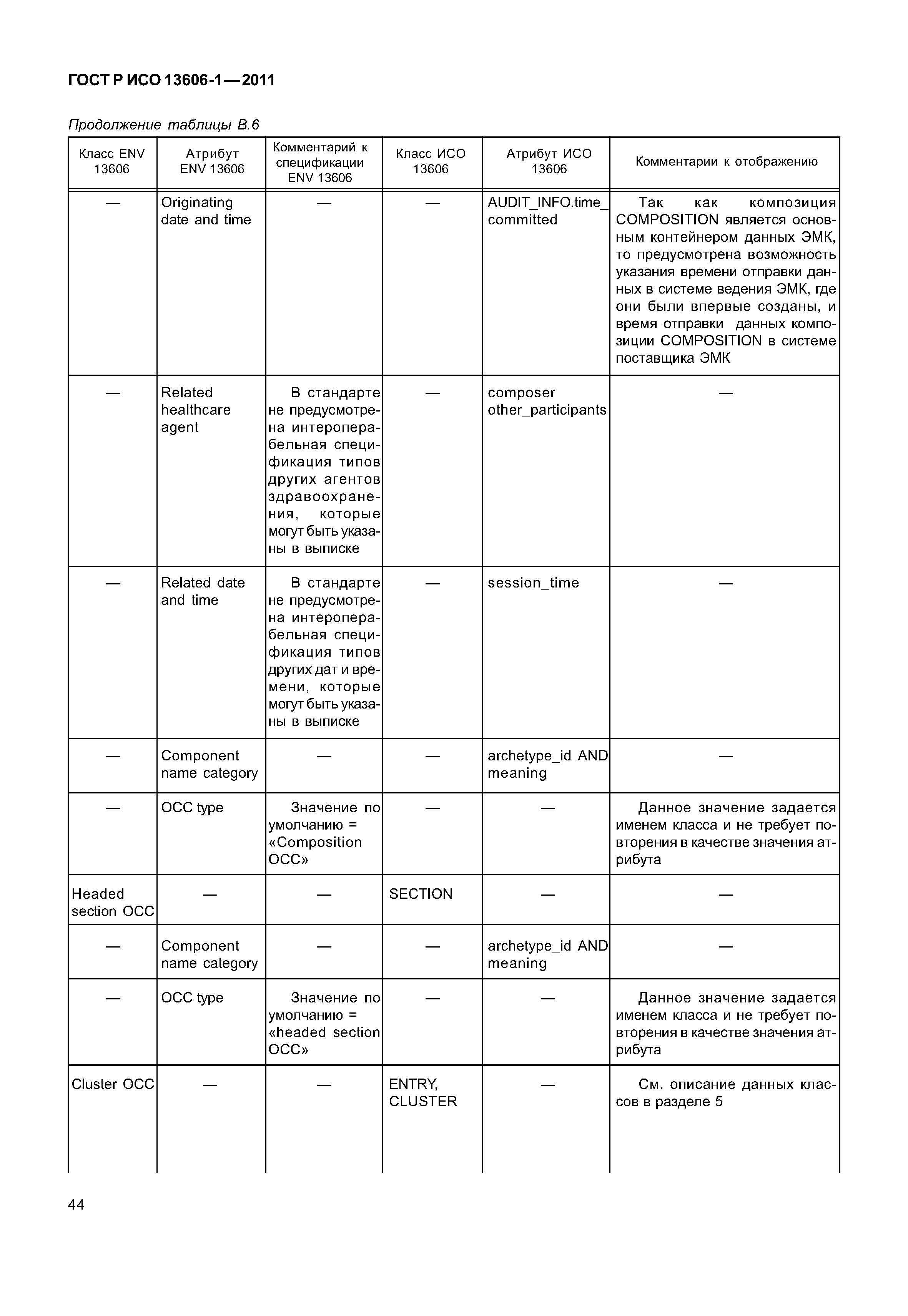 ГОСТ Р ИСО 13606-1—2011

Продолжение таблицы В.6

| Класс ENV 13606 | Атрибут ENV 13606 | Комментарий к спецификации ENV 13606 | Класс ИСО 13606 | Атрибут ИСО 13606 | Комментарии к отображению |
|---|---|---|---|---|---|
| — | Originating date and time | — | — | AUDIT_INFO.time_committed | Так как композиция COMPOSITION является основным контейнером данных ЭМК, то предусмотрена возможность указания времени отправки данных в системе ведения ЭМК, где они были впервые созданы, и время отправки данных композиции COMPOSITION в системе поставщика ЭМК |
| — | Related healthcare agent | В стандарте не предусмотрена интероперабельная спецификация типов других агентов здравоохранения, которые могут быть указаны в выписке | — | composer other_participants | — |
| — | Related date and time | В стандарте не предусмотрена интероперабельная спецификация типов других дат и времени, которые могут быть указаны в выписке | — | session_time | — |
| — | Component name category | — | — | archetype_id AND meaning | — |
| — | OCC type | Значение по умолчанию = «Composition OCC» | — | — | Данное значение задается именем класса и не требует повторения в качестве значения атрибута |
| Headed section OCC | — | — | SECTION | — | — |
| — | Component name category | — | — | archetype_id AND meaning | — |
| — | OCC type | Значение по умолчанию = «headed section OCC» | — | — | Данное значение задается именем класса и не требует повторения в качестве значения атрибута |
| Cluster OCC | — | — | ENTRY, CLUSTER | — | См. описание данных классов в разделе 5 |

44